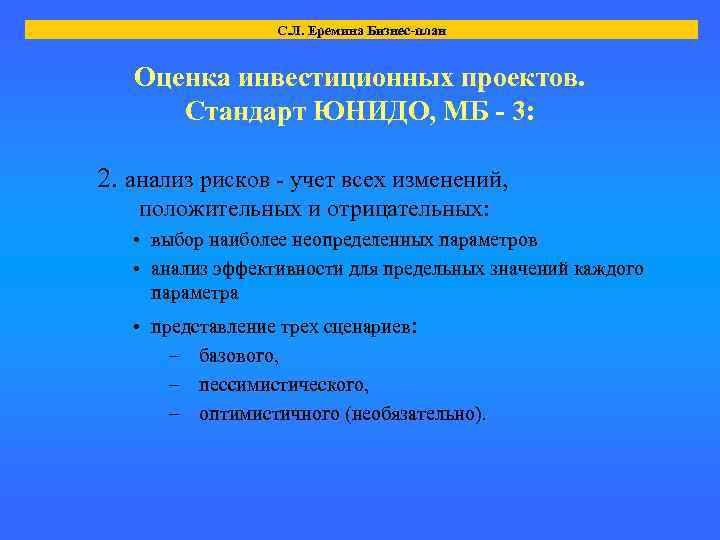 С.Л. Еремина Бизнес-план

Оценка инвестиционных проектов. Стандарт ЮНИДО, МБ - 3:

2. анализ рисков - учет всех изменений, положительных и отрицательных:

• выбор наиболее неопределенных параметров
• анализ эффективности для предельных значений каждого параметра
• представление трех сценариев:
– базового,
– пессимистического,
– оптимистичного (необязательно).